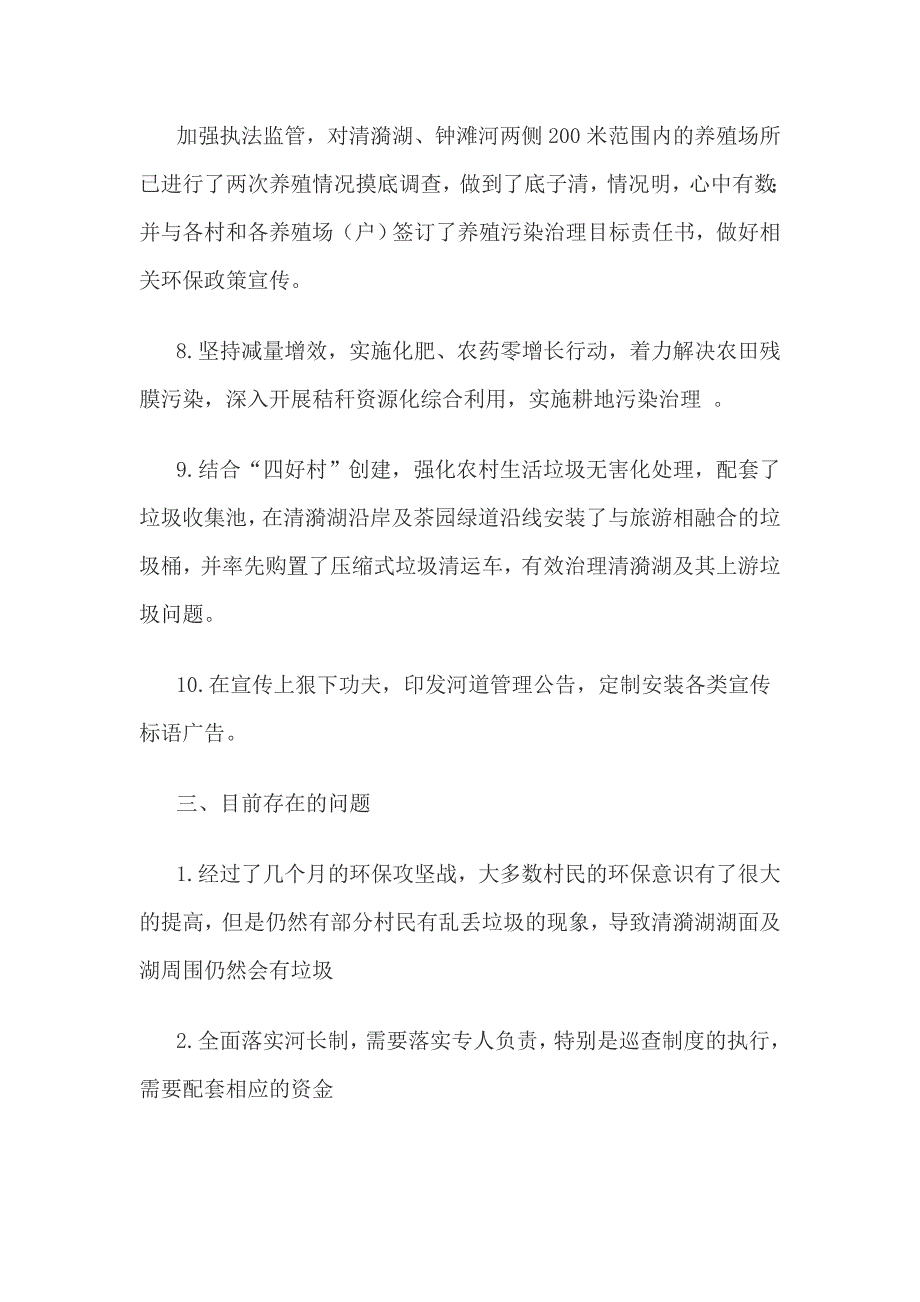 加强执法监管，对清漪湖、钟滩河两侧200米范围内的养殖场所已进行了两次养殖情况摸底调查，做到了底子清，情况明，心中有数；并与各村和各养殖场（户）签订了养殖污染治理目标责任书，做好相关环保政策宣传。

8.坚持减量增效，实施化肥、农药零增长行动，着力解决农田残膜污染，深入开展秸秆资源化综合利用，实施耕地污染治理 。

9.结合“四好村”创建，强化农村生活垃圾无害化处理，配套了垃圾收集池，在清漪湖沿岸及茶园绿道沿线安装了与旅游相融合的垃圾桶，并率先购置了压缩式垃圾清运车，有效治理清漪湖及其上游垃圾问题。

10.在宣传上狠下功夫，印发河道管理公告，定制安装各类宣传标语广告。

三、目前存在的问题

1.经过了几个月的环保攻坚战，大多数村民的环保意识有了很大的提高，但是仍然有部分村民有乱丢垃圾的现象，导致清漪湖湖面及湖周围仍然会有垃圾

2.全面落实河长制，需要落实专人负责，特别是巡查制度的执行，需要配套相应的资金